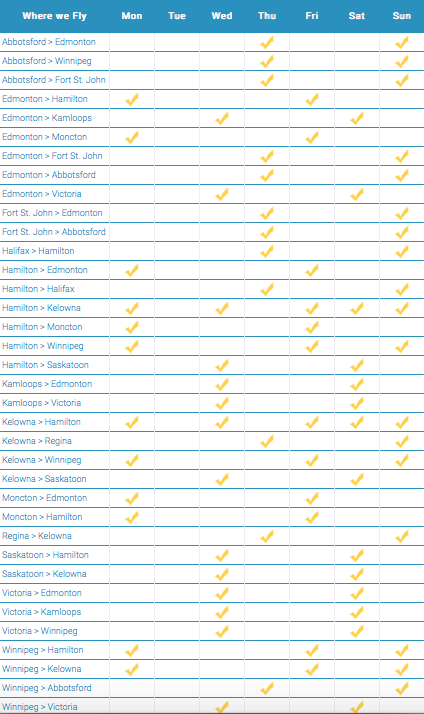 | Where we Fly | Mon | Tue | Wed | Thu | Fri | Sat | Sun |
|---|---|---|---|---|---|---|---|
| Abbotsford > Edmonton | | | | ✓ | | | ✓ |
| Abbotsford > Winnipeg | | | | ✓ | | | ✓ |
| Abbotsford > Fort St. John | | | | ✓ | | | ✓ |
| Edmonton > Hamilton | ✓ | | | | ✓ | | |
| Edmonton > Kamloops | | | ✓ | | | ✓ | |
| Edmonton > Moncton | ✓ | | | | ✓ | | |
| Edmonton > Fort St. John | | | | ✓ | | | ✓ |
| Edmonton > Abbotsford | | | | ✓ | | | ✓ |
| Edmonton > Victoria | | | ✓ | | | ✓ | |
| Fort St. John > Edmonton | | | | ✓ | | | ✓ |
| Fort St. John > Abbotsford | | | | ✓ | | | ✓ |
| Halifax > Hamilton | | | | ✓ | | | ✓ |
| Hamilton > Edmonton | ✓ | | | | ✓ | | |
| Hamilton > Halifax | | | | ✓ | | | ✓ |
| Hamilton > Kelowna | ✓ | | ✓ | | ✓ | ✓ | ✓ |
| Hamilton > Moncton | ✓ | | | | ✓ | | |
| Hamilton > Winnipeg | ✓ | | | | ✓ | | ✓ |
| Hamilton > Saskatoon | | | ✓ | | | ✓ | |
| Kamloops > Edmonton | | | ✓ | | | ✓ | |
| Kamloops > Victoria | | | ✓ | | | ✓ | |
| Kelowna > Hamilton | ✓ | | ✓ | | ✓ | ✓ | ✓ |
| Kelowna > Regina | | | | ✓ | | | ✓ |
| Kelowna > Winnipeg | ✓ | | | | ✓ | | ✓ |
| Kelowna > Saskatoon | | | ✓ | | | ✓ | |
| Moncton > Edmonton | ✓ | | | | ✓ | | |
| Moncton > Hamilton | ✓ | | | | ✓ | | |
| Regina > Kelowna | | | | ✓ | | | ✓ |
| Saskatoon > Hamilton | | | ✓ | | | ✓ | |
| Saskatoon > Kelowna | | | ✓ | | | ✓ | |
| Victoria > Edmonton | | | ✓ | | | ✓ | |
| Victoria > Kamloops | | | ✓ | | | ✓ | |
| Victoria > Winnipeg | | | ✓ | | | ✓ | |
| Winnipeg > Hamilton | ✓ | | | | ✓ | | ✓ |
| Winnipeg > Kelowna | ✓ | | | | ✓ | | ✓ |
| Winnipeg > Abbotsford | | | | ✓ | | | ✓ |
| Winnipeg > Victoria | | | ✓ | | | ✓ | |